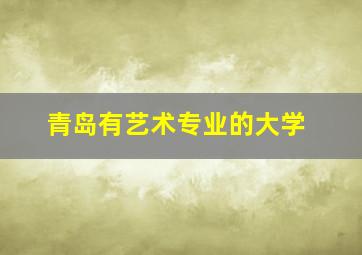 青岛有艺术专业的大学